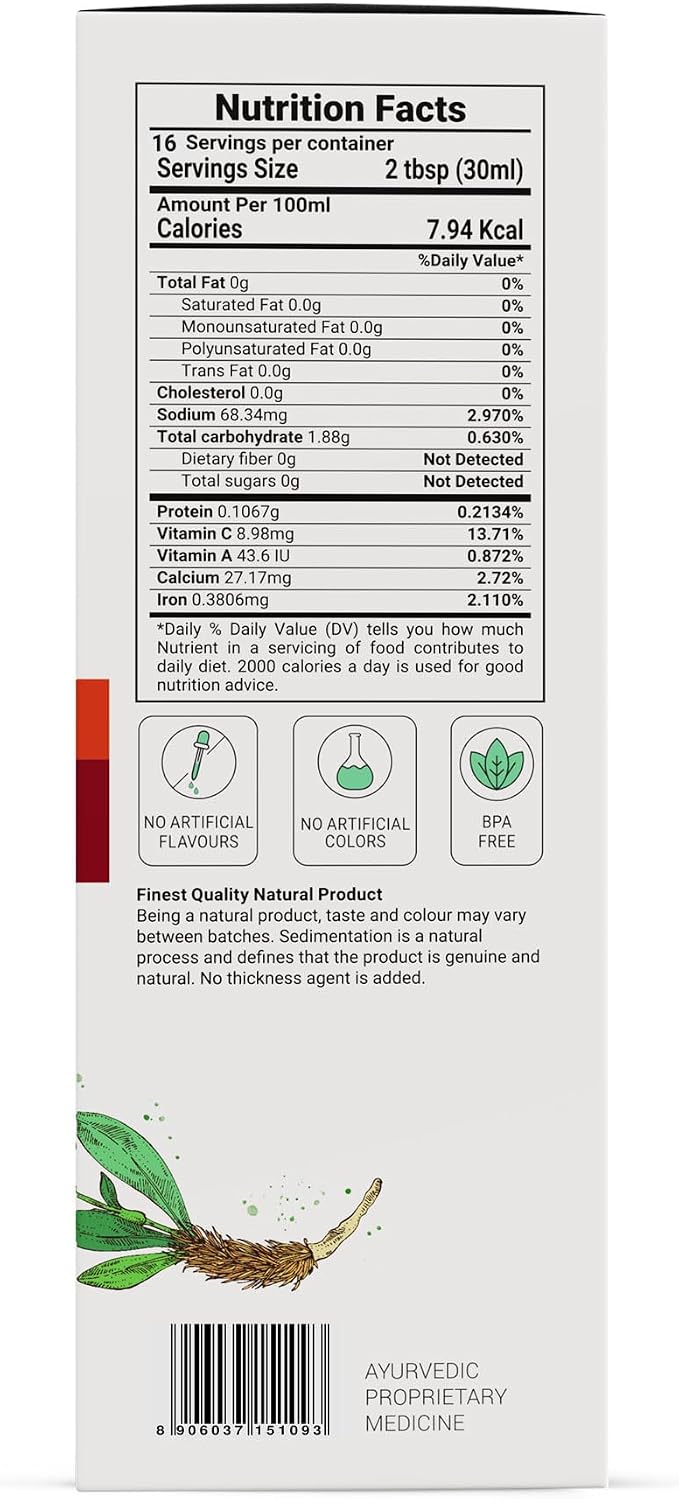 Nutrition Facts

16 Servings per container
Servings Size 2 tbsp (30ml)

Amount Per 100ml
Calories 7.94 Kcal

| | %Daily Value* |
|---|---|
| Total Fat 0g | 0% |
| Saturated Fat 0.0g | 0% |
| Monounsaturated Fat 0.0g | 0% |
| Polyunsaturated Fat 0.0g | 0% |
| Trans Fat 0.0g | 0% |
| Cholesterol 0.0g | 0% |
| Sodium 68.34mg | 2.970% |
| Total carbohydrate 1.88g | 0.630% |
| Dietary fiber 0g | Not Detected |
| Total sugars 0g | Not Detected |
| Protein 0.1067g | 0.2134% |
| Vitamin C 8.98mg | 13.71% |
| Vitamin A 43.6 IU | 0.872% |
| Calcium 27.17mg | 2.72% |
| Iron 0.3806mg | 2.110% |

*Daily % Daily Value (DV) tells you how much Nutrient in a servicing of food contributes to daily diet. 2000 calories a day is used for good nutrition advice.

NO ARTIFICIAL FLAVOURS

NO ARTIFICIAL COLORS

BPA FREE

Finest Quality Natural Product
Being a natural product, taste and colour may vary between batches. Sedimentation is a natural process and defines that the product is genuine and natural. No thickness agent is added.

8 906037 151093

AYURVEDIC PROPRIETARY MEDICINE